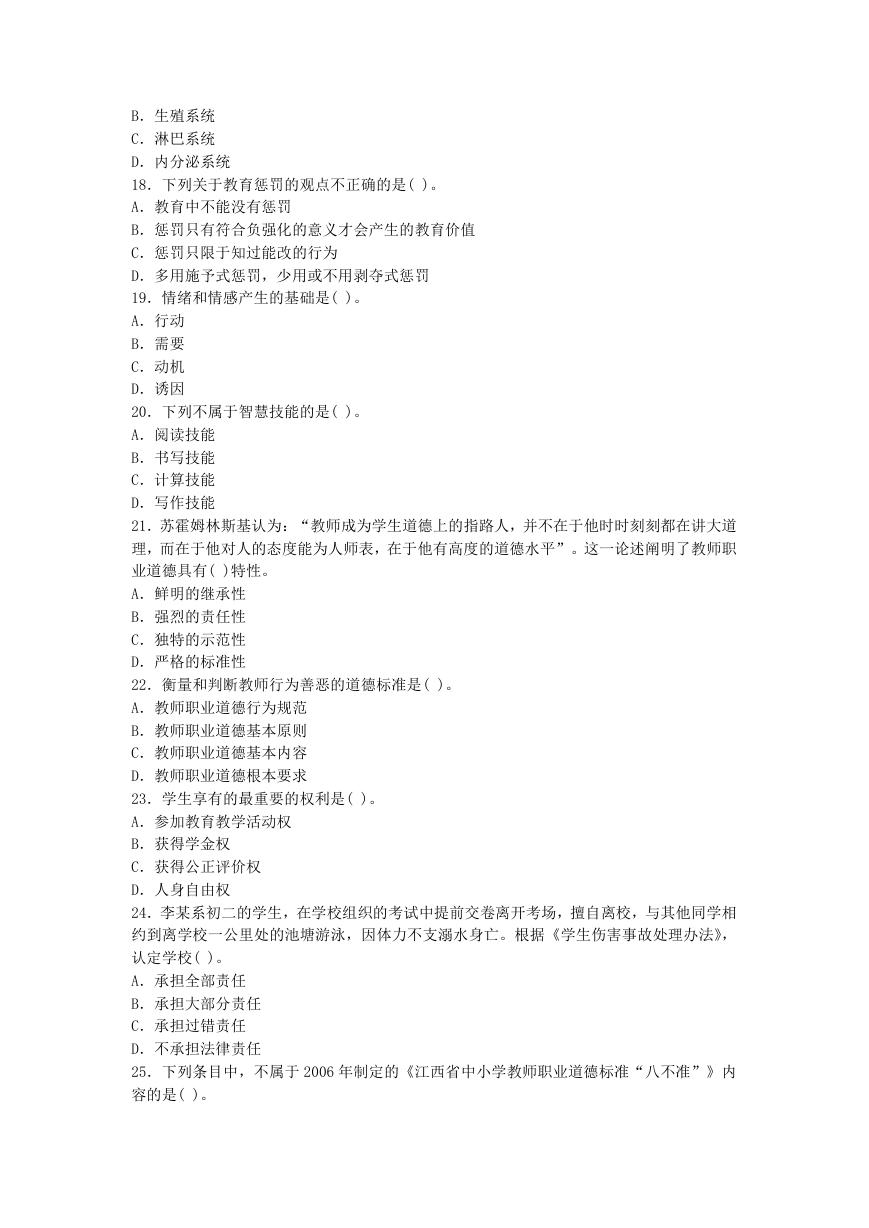 B. 生殖系统
C. 淋巴系统
D. 内分泌系统
18. 下列关于教育惩罚的观点不正确的是( )。
A. 教育中不能没有惩罚
B. 惩罚只有符合负强化的意义才会产生的教育价值
C. 惩罚只限于知过能改的行为
D. 多用施予式惩罚，少用或不用剥夺式惩罚
19. 情绪和情感产生的基础是( )。
A. 行动
B. 需要
C. 动机
D. 诱因
20. 下列不属于智慧技能的是( )。
A. 阅读技能
B. 书写技能
C. 计算技能
D. 写作技能
21. 苏霍姆林斯基认为：“教师成为学生道德上的指路人，并不在于他时时刻刻都在讲大道理，而在于他对人的态度能为人师表，在于他有高度的道德水平”。这一论述阐明了教师职业道德具有( )特性。
A. 鲜明的继承性
B. 强烈的责任性
C. 独特的示范性
D. 严格的标准性
22. 衡量和判断教师行为善恶的道德标准是( )。
A. 教师职业道德行为规范
B. 教师职业道德基本原则
C. 教师职业道德基本内容
D. 教师职业道德根本要求
23. 学生享有的最重要的权利是( )。
A. 参加教育教学活动权
B. 获得学金权
C. 获得公正评价权
D. 人身自由权
24. 李某系初二的学生，在学校组织的考试中提前交卷离开考场，擅自离校，与其他同学相约到离学校一公里处的池塘游泳，因体力不支溺水身亡。根据《学生伤害事故处理办法》，认定学校( )。
A. 承担全部责任
B. 承担大部分责任
C. 承担过错责任
D. 不承担法律责任
25. 下列条目中，不属于 2006 年制定的《江西省中小学教师职业道德标准“八不准”》内容的是( )。